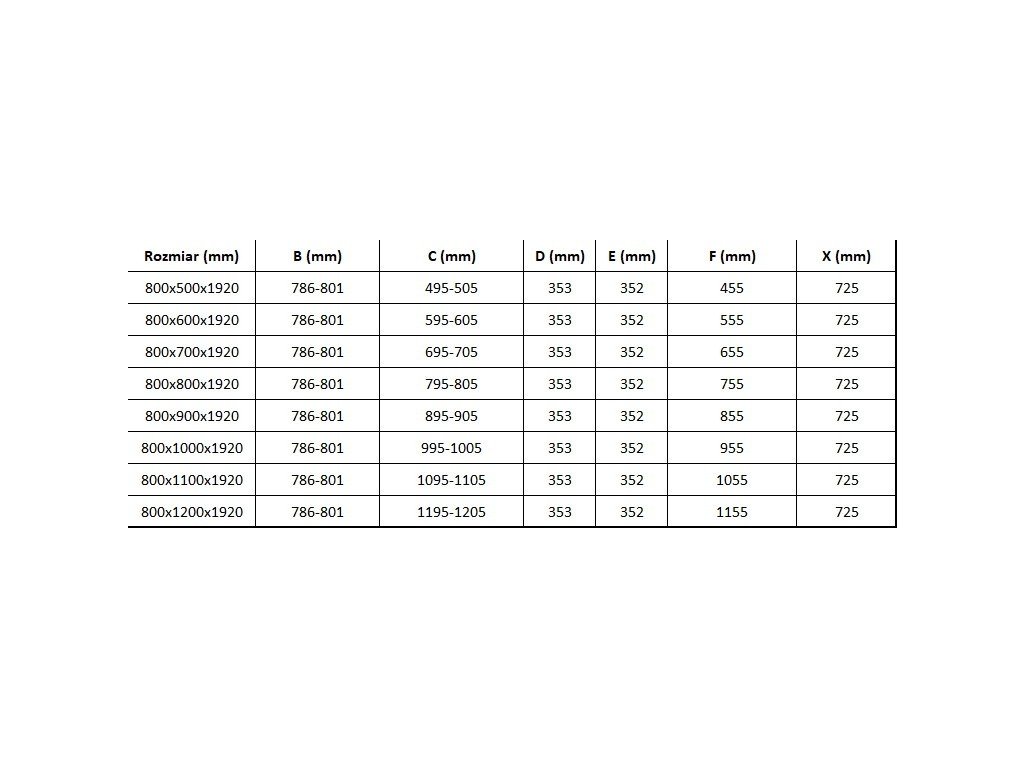 | Rozmiar (mm) | B (mm) | C (mm) | D (mm) | E (mm) | F (mm) | X (mm) |
|---|---|---|---|---|---|---|
| 800x500x1920 | 786-801 | 495-505 | 353 | 352 | 455 | 725 |
| 800x600x1920 | 786-801 | 595-605 | 353 | 352 | 555 | 725 |
| 800x700x1920 | 786-801 | 695-705 | 353 | 352 | 655 | 725 |
| 800x800x1920 | 786-801 | 795-805 | 353 | 352 | 755 | 725 |
| 800x900x1920 | 786-801 | 895-905 | 353 | 352 | 855 | 725 |
| 800x1000x1920 | 786-801 | 995-1005 | 353 | 352 | 955 | 725 |
| 800x1100x1920 | 786-801 | 1095-1105 | 353 | 352 | 1055 | 725 |
| 800x1200x1920 | 786-801 | 1195-1205 | 353 | 352 | 1155 | 725 |